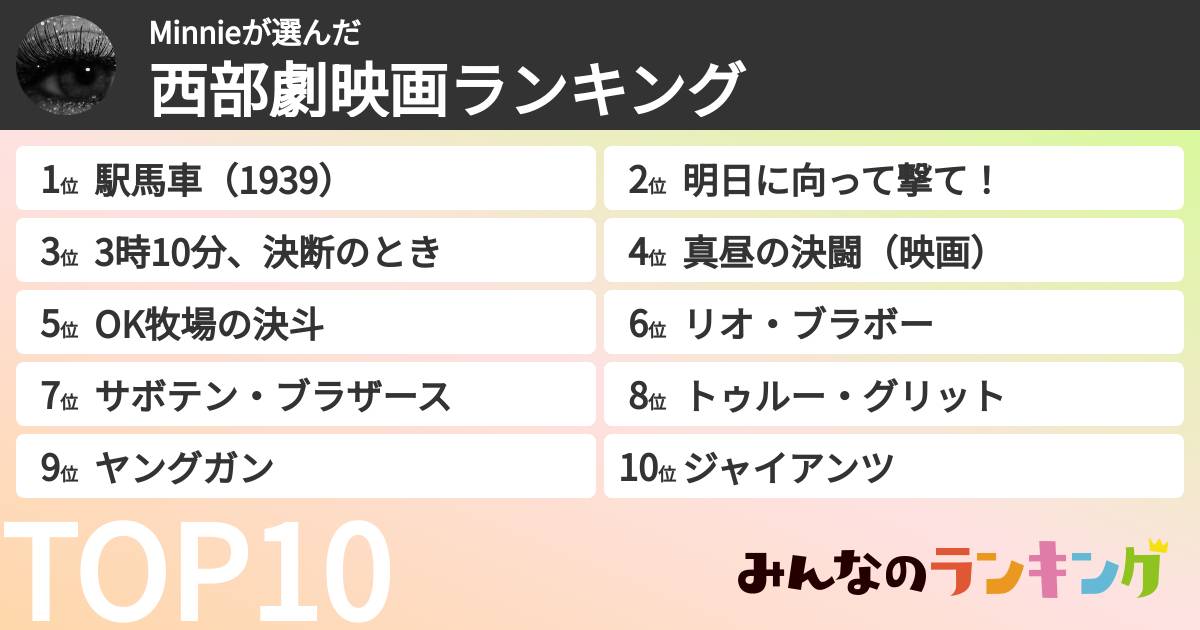 Minnieが選んだ
西部劇映画ランキング

1位 駅馬車（1939）
2位 明日に向って撃て！
3位 3時10分、決断のとき
4位 真昼の決闘（映画）
5位 OK牧場の決斗
6位 リオ・ブラボー
7位 サボテン・ブラザース
8位 トゥルー・グリット
9位 ヤングガン
10位 ジャイアンツ

TOP10

みんなのランキング